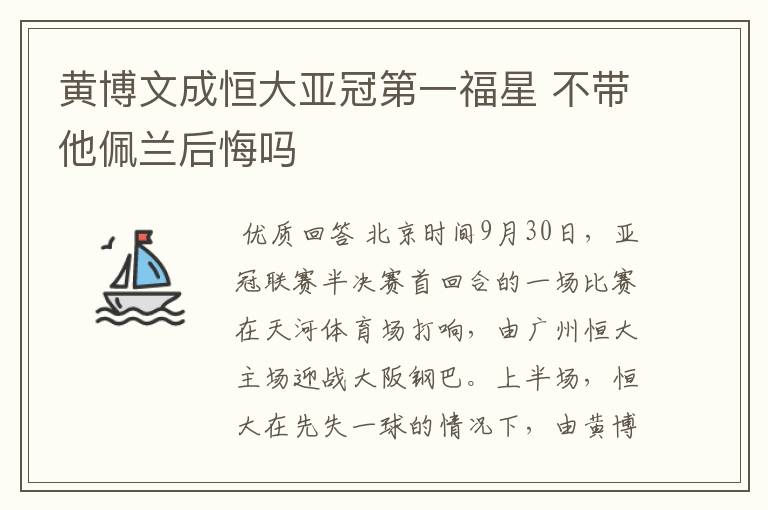 黄博文成恒大亚冠第一福星 不带他佩兰后悔吗

优质回答 北京时间9月30日，亚冠联赛半决赛首回合的一场比赛在天河体育场打响，由广州恒大主场迎战大阪钢巴。上半场，恒大在先失一球的情况下，由黄博